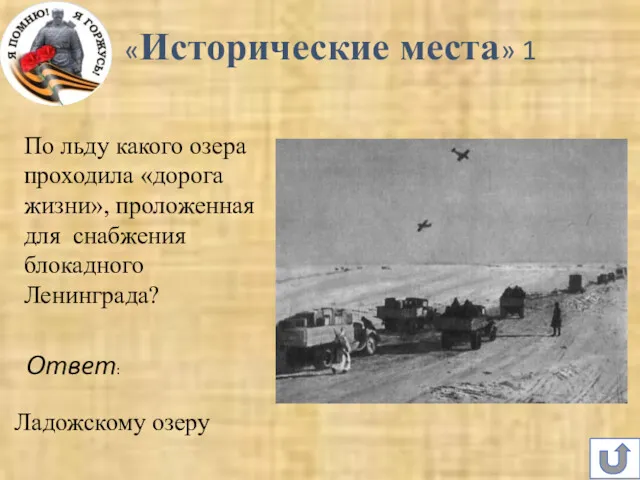 Я ПОМНЮ! Я ГОРЖУСЬ!

«Исторические места» 1

По льду какого озера проходила «дорога жизни», проложенная для снабжения блокадного Ленинграда?

Ответ:

Ладожскому озеру